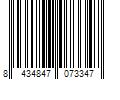 8 434847 073347